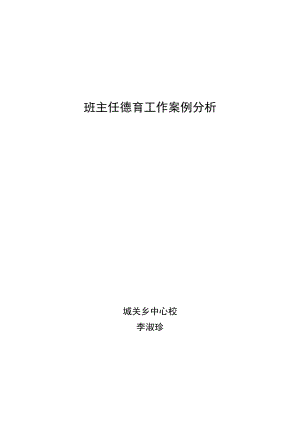 班主任德育工作案例分析

城关乡中心校
李淑珍